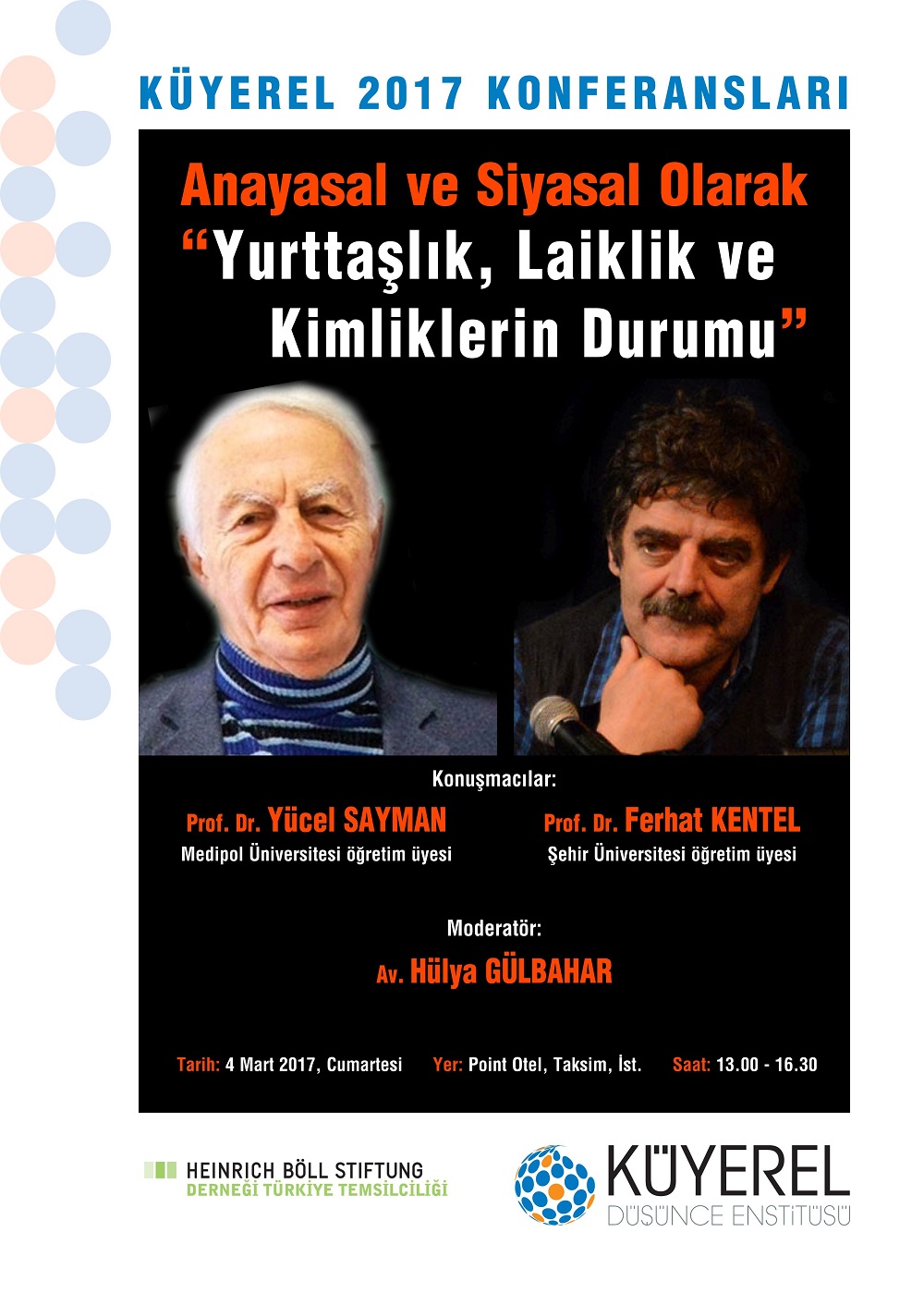 KÜYEREL 2017 KONFERANSLARI

Anayasal ve Siyasal Olarak
"Yurttaşlık, Laiklik ve Kimliklerin Durumu"

Konuşmacılar:

Prof. Dr. Yücel SAYMAN
Medipol Üniversitesi öğretim üyesi

Prof. Dr. Ferhat KENTEL
Şehir Üniversitesi öğretim üyesi

Moderatör:
Av. Hülya GÜLBAHAR

Tarih: 4 Mart 2017, Cumartesi Yer: Point Otel, Taksim, İst. Saat: 13.00 - 16.30

HEINRICH BÖLL STIFTUNG
DERNEĞİ TÜRKİYE TEMSİLCİLİĞİ

KÜYEREL
DÜŞÜNCE ENSTİTÜSÜ